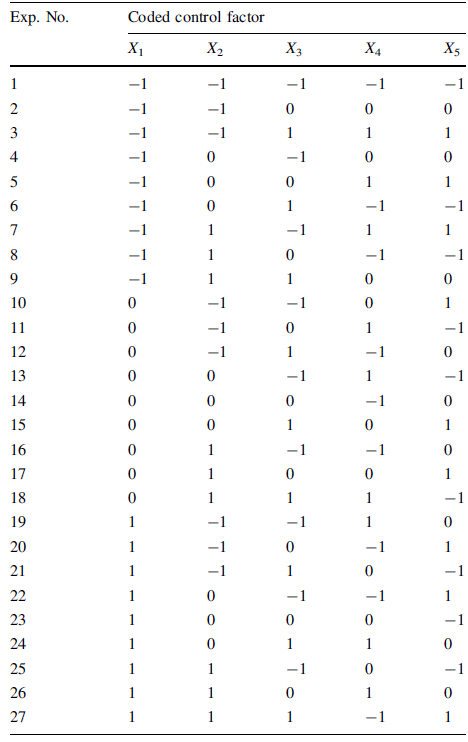 | Exp. No. | Coded control factor | | | | |
|---|---|---|---|---|---|
| | $X_1$ | $X_2$ | $X_3$ | $X_4$ | $X_5$ |
| 1 | −1 | −1 | −1 | −1 | −1 |
| 2 | −1 | −1 | 0 | 0 | 0 |
| 3 | −1 | −1 | 1 | 1 | 1 |
| 4 | −1 | 0 | −1 | 0 | 0 |
| 5 | −1 | 0 | 0 | 1 | 1 |
| 6 | −1 | 0 | 1 | −1 | −1 |
| 7 | −1 | 1 | −1 | 1 | 1 |
| 8 | −1 | 1 | 0 | −1 | −1 |
| 9 | −1 | 1 | 1 | 0 | 0 |
| 10 | 0 | −1 | −1 | 0 | 1 |
| 11 | 0 | −1 | 0 | 1 | −1 |
| 12 | 0 | −1 | 1 | −1 | 0 |
| 13 | 0 | 0 | −1 | 1 | −1 |
| 14 | 0 | 0 | 0 | −1 | 0 |
| 15 | 0 | 0 | 1 | 0 | 1 |
| 16 | 0 | 1 | −1 | −1 | 0 |
| 17 | 0 | 1 | 0 | 0 | 1 |
| 18 | 0 | 1 | 1 | 1 | −1 |
| 19 | 1 | −1 | −1 | 1 | 0 |
| 20 | 1 | −1 | 0 | −1 | 1 |
| 21 | 1 | −1 | 1 | 0 | −1 |
| 22 | 1 | 0 | −1 | −1 | 1 |
| 23 | 1 | 0 | 0 | 0 | −1 |
| 24 | 1 | 0 | 1 | 1 | 0 |
| 25 | 1 | 1 | −1 | 0 | −1 |
| 26 | 1 | 1 | 0 | 1 | 0 |
| 27 | 1 | 1 | 1 | −1 | 1 |